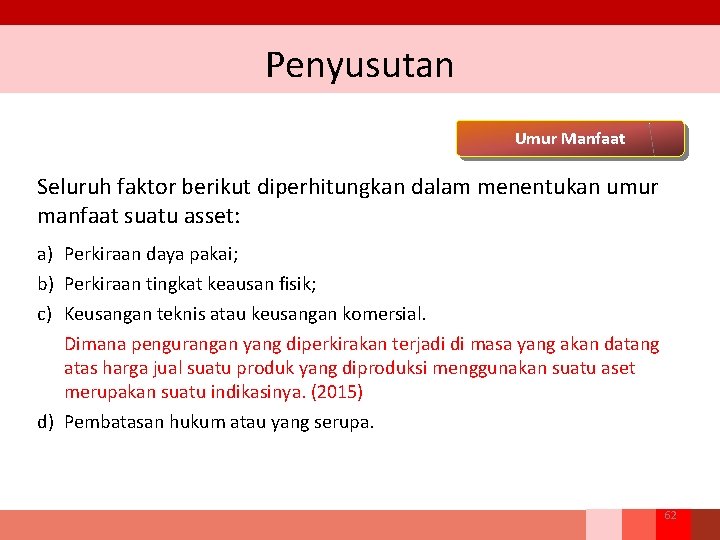 Penyusutan

Umur Manfaat

Seluruh faktor berikut diperhitungkan dalam menentukan umur manfaat suatu asset:

a) Perkiraan daya pakai;
b) Perkiraan tingkat keausan fisik;
c) Keusangan teknis atau keusangan komersial.
Dimana pengurangan yang diperkirakan terjadi di masa yang akan datang atas harga jual suatu produk yang diproduksi menggunakan suatu aset merupakan suatu indikasinya. (2015)
d) Pembatasan hukum atau yang serupa.

62